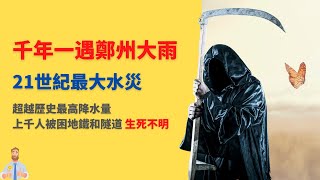 千年一遇鄭州大雨

21世紀最大水災

超越歷史最高降水量
上千人被困地鐵和隧道 生死不明